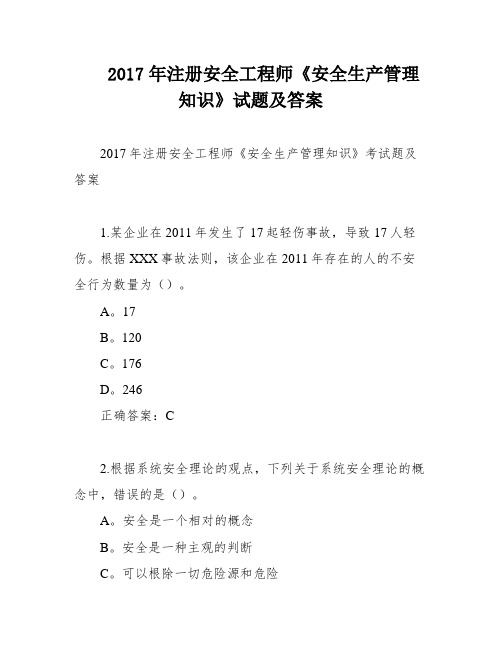 2017 年注册安全工程师《安全生产管理知识》试题及答案

2017 年注册安全工程师《安全生产管理知识》考试题及答案

1.某企业在 2011 年发生了 17 起轻伤事故，导致 17 人轻伤。根据 XXX 事故法则，该企业在 2011 年存在的人的不安全行为数量为（）。

A。17

B。120

C。176

D。246

正确答案：C

2.根据系统安全理论的观点，下列关于系统安全理论的概念中，错误的是（）。

A。安全是一个相对的概念

B。安全是一种主观的判断

C。可以根除一切危险源和危险